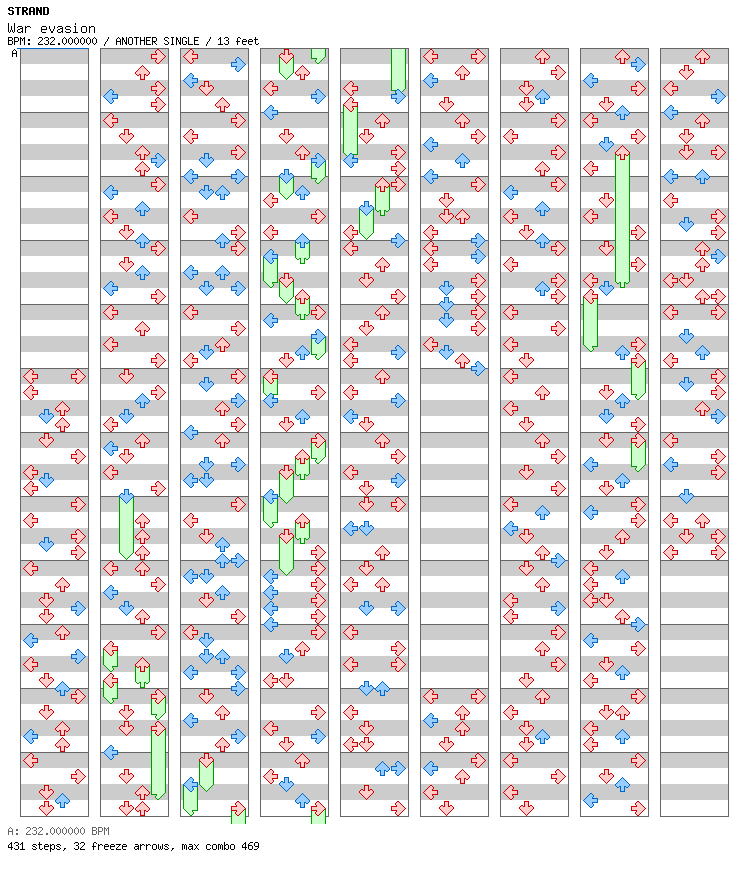 STRAND
War evasion
BPM: 232.000000 / ANOTHER SINGLE / 13 feet
A

A: 232.000000 BPM
431 steps, 32 freeze arrows, max combo 469